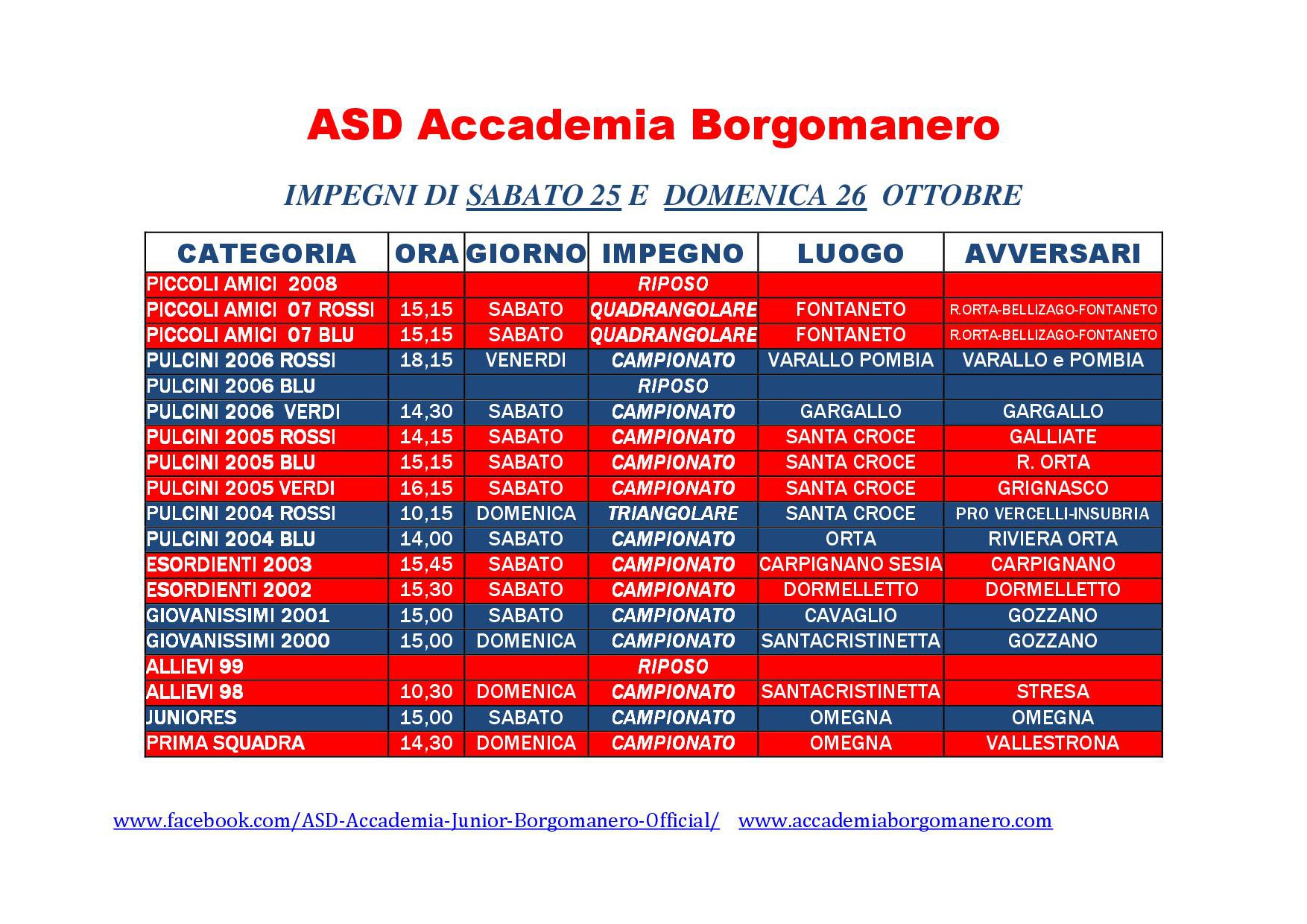 ASD Accademia Borgomanero

IMPEGNI DI SABATO 25 E DOMENICA 26 OTTOBRE

| CATEGORIA | ORA | GIORNO | IMPEGNO | LUOGO | AVVERSARI |
|---|---|---|---|---|---|
| PICCOLI AMICI 2008 | | | RIPOSO | | |
| PICCOLI AMICI 07 ROSSI | 15,15 | SABATO | QUADRANGOLARE | FONTANETO | R.ORTA-BELLIZAGO-FONTANETO |
| PICCOLI AMICI 07 BLU | 15,15 | SABATO | QUADRANGOLARE | FONTANETO | R.ORTA-BELLIZAGO-FONTANETO |
| PULCINI 2006 ROSSI | 18,15 | VENERDI | CAMPIONATO | VARALLO POMBIA | VARALLO e POMBIA |
| PULCINI 2006 BLU | | | RIPOSO | | |
| PULCINI 2006 VERDI | 14,30 | SABATO | CAMPIONATO | GARGALLO | GARGALLO |
| PULCINI 2005 ROSSI | 14,15 | SABATO | CAMPIONATO | SANTA CROCE | GALLIATE |
| PULCINI 2005 BLU | 15,15 | SABATO | CAMPIONATO | SANTA CROCE | R. ORTA |
| PULCINI 2005 VERDI | 16,15 | SABATO | CAMPIONATO | SANTA CROCE | GRIGNASCO |
| PULCINI 2004 ROSSI | 10,15 | DOMENICA | TRIANGOLARE | SANTA CROCE | PRO VERCELLI-INSUBRIA |
| PULCINI 2004 BLU | 14,00 | SABATO | CAMPIONATO | ORTA | RIVIERA ORTA |
| ESORDIENTI 2003 | 15,45 | SABATO | CAMPIONATO | CARPIGNANO SESIA | CARPIGNANO |
| ESORDIENTI 2002 | 15,30 | SABATO | CAMPIONATO | DORMELLETTO | DORMELLETTO |
| GIOVANISSIMI 2001 | 15,00 | SABATO | CAMPIONATO | CAVAGLIO | GOZZANO |
| GIOVANISSIMI 2000 | 15,00 | DOMENICA | CAMPIONATO | SANTACRISTINETTA | GOZZANO |
| ALLIEVI 99 | | | RIPOSO | | |
| ALLIEVI 98 | 10,30 | DOMENICA | CAMPIONATO | SANTACRISTINETTA | STRESA |
| JUNIORES | 15,00 | SABATO | CAMPIONATO | OMEGNA | OMEGNA |
| PRIMA SQUADRA | 14,30 | DOMENICA | CAMPIONATO | OMEGNA | VALLESTRONA |

www.facebook.com/ASD-Accademia-Junior-Borgomanero-Official/ www.accademiaborgomanero.com